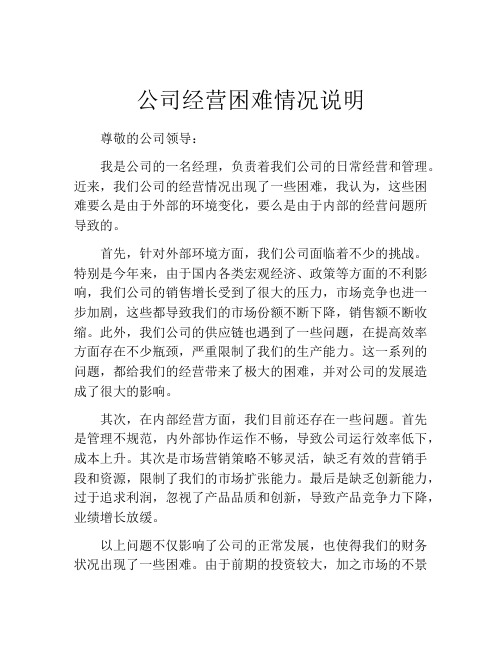 公司经营困难情况说明

尊敬的公司领导：

我是公司的一名经理，负责着我们公司的日常经营和管理。近来，我们公司的经营情况出现了一些困难，我认为，这些困难要么是由于外部的环境变化，要么是由于内部的经营问题所导致的。

首先，针对外部环境方面，我们公司面临着不少的挑战。特别是今年来，由于国内各类宏观经济、政策等方面的不利影响，我们公司的销售增长受到了很大的压力，市场竞争也进一步加剧，这些都导致我们的市场份额不断下降，销售额不断收缩。此外，我们公司的供应链也遇到了一些问题，在提高效率方面存在不少瓶颈，严重限制了我们的生产能力。这一系列的问题，都给我们的经营带来了极大的困难，并对公司的发展造成了很大的影响。

其次，在内部经营方面，我们目前还存在一些问题。首先是管理不规范，内外部协作运作不畅，导致公司运行效率低下，成本上升。其次是市场营销策略不够灵活，缺乏有效的营销手段和资源，限制了我们的市场扩张能力。最后是缺乏创新能力，过于追求利润，忽视了产品品质和创新，导致产品竞争力下降，业绩增长放缓。

以上问题不仅影响了公司的正常发展，也使得我们的财务状况出现了一些困难。由于前期的投资较大，加之市场的不景